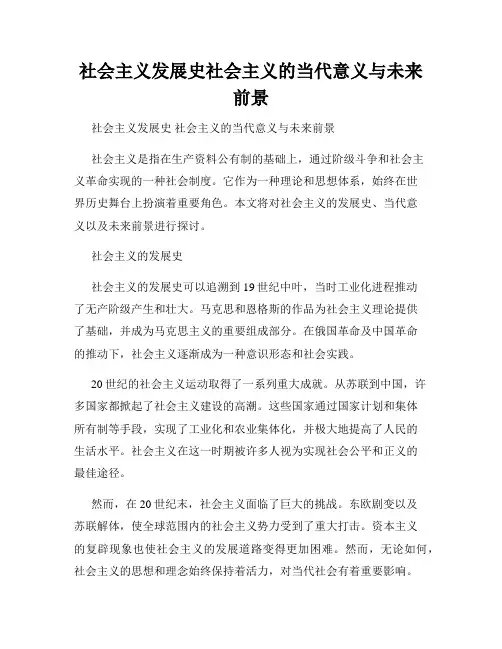 社会主义发展史社会主义的当代意义与未来前景

社会主义发展史 社会主义的当代意义与未来前景

社会主义是指在生产资料公有制的基础上，通过阶级斗争和社会主义革命实现的一种社会制度。它作为一种理论和思想体系，始终在世界历史舞台上扮演着重要角色。本文将对社会主义的发展史、当代意义以及未来前景进行探讨。

社会主义的发展史

社会主义的发展史可以追溯到19世纪中叶，当时工业化进程推动了无产阶级产生和壮大。马克思和恩格斯的作品为社会主义理论提供了基础，并成为马克思主义的重要组成部分。在俄国革命及中国革命的推动下，社会主义逐渐成为一种意识形态和社会实践。

20世纪的社会主义运动取得了一系列重大成就。从苏联到中国，许多国家都掀起了社会主义建设的高潮。这些国家通过国家计划和集体所有制等手段，实现了工业化和农业集体化，并极大地提高了人民的生活水平。社会主义在这一时期被许多人视为实现社会公平和正义的最佳途径。

然而，在20世纪末，社会主义面临了巨大的挑战。东欧剧变以及苏联解体，使全球范围内的社会主义势力受到了重大打击。资本主义的复辟现象也使社会主义的发展道路变得更加困难。然而，无论如何，社会主义的思想和理念始终保持着活力，对当代社会有着重要影响。